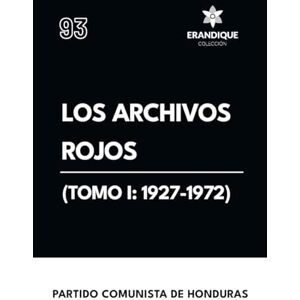 93

ERANDIQUE
COLECCIÓN

LOS ARCHIVOS ROJOS

(TOMO I: 1927-1972)

PARTIDO COMUNISTA DE HONDURAS